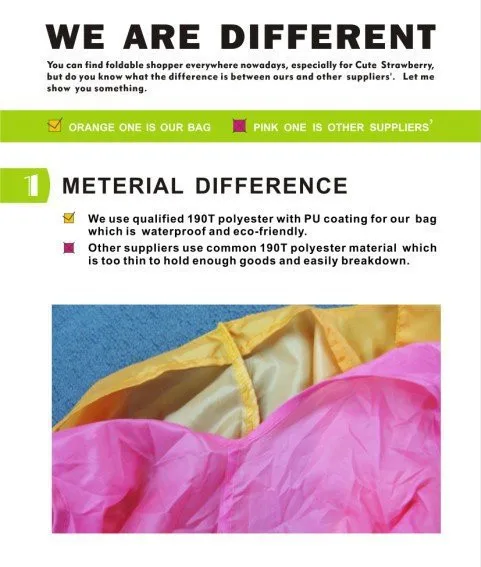 WE ARE DIFFERENT

You can find foldable shopper everywhere nowadays, especially for Cute Strawberry, but do you know what the difference is between ours and other suppliers'. Let me show you something.

☑ ORANGE ONE IS OUR BAG
PINK ONE IS OTHER SUPPLIERS'

1

METERIAL DIFFERENCE

☑ We use qualified 190T polyester with PU coating for our bag which is waterproof and eco-friendly.

Other suppliers use common 190T polyester material which is too thin to hold enough goods and easily breakdown.